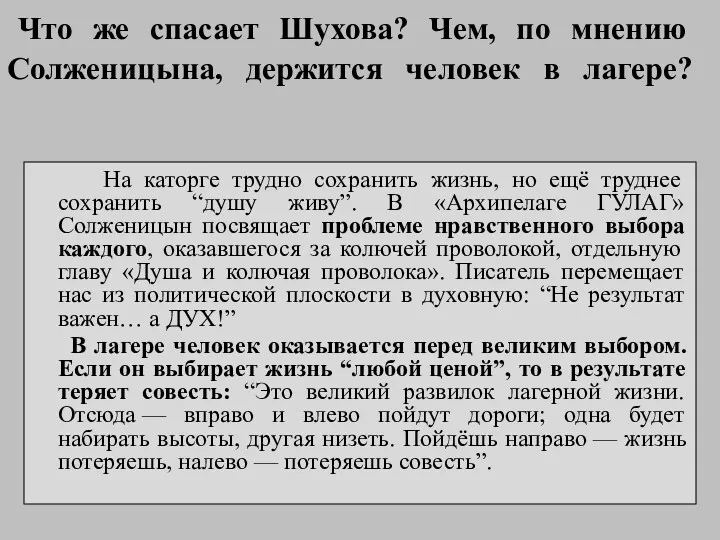 Что же спасает Шухова? Чем, по мнению Солженицына, держится человек в лагере?

На каторге трудно сохранить жизнь, но ещё труднее сохранить “душу живу”. В «Архипелаге ГУЛАГ» Солженицын посвящает проблеме нравственного выбора каждого, оказавшегося за колючей проволокой, отдельную главу «Душа и колючая проволока». Писатель перемещает нас из политической плоскости в духовную: “Не результат важен… а ДУХ!”

В лагере человек оказывается перед великим выбором. Если он выбирает жизнь “любой ценой”, то в результате теряет совесть: “Это великий развилок лагерной жизни. Отсюда — вправо и влево пойдут дороги; одна будет набирать высоты, другая низеть. Пойдёшь направо — жизнь потеряешь, налево — потеряешь совесть”.